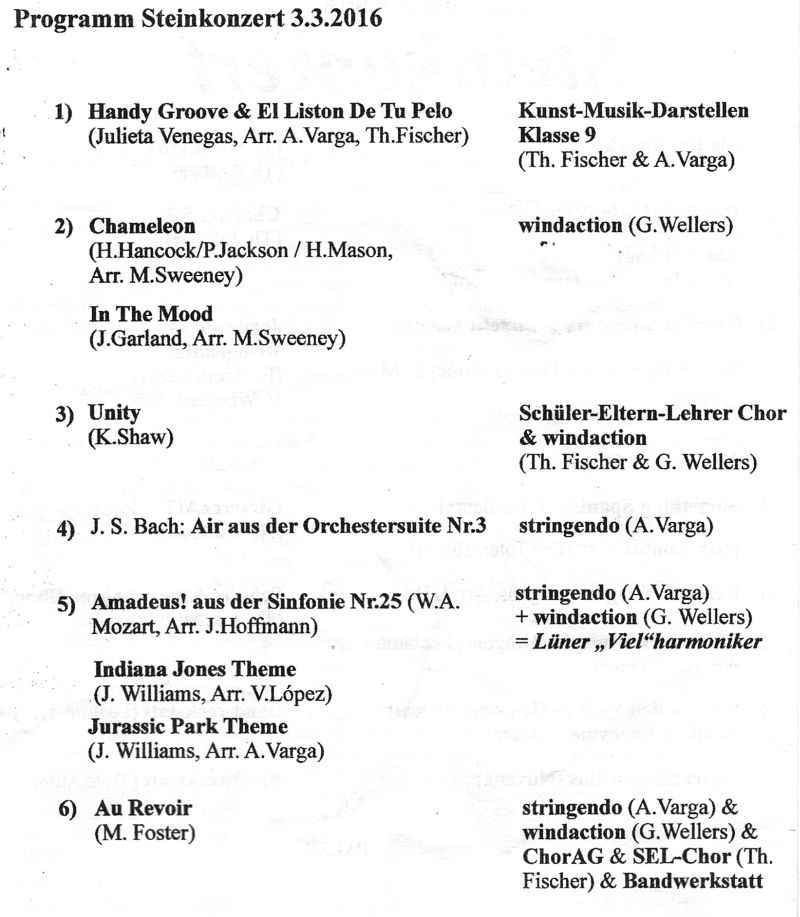 Programm Steinkonzert 3.3.2016

1) Handy Groove & El Liston De Tu Pelo (Julieta Venegas, Arr. A.Varga, Th.Fischer)

Kunst-Musik-Darstellen Klasse 9 (Th. Fischer & A.Varga)

2) Chameleon (H.Hancock/P.Jackson / H.Mason, Arr. M.Sweeney)

windaction (G.Wellers)

In The Mood (J.Garland, Arr. M.Sweeney)

3) Unity (K.Shaw)

Schüler-Eltern-Lehrer Chor & windaction (Th. Fischer & G. Wellers)

4) J. S. Bach: Air aus der Orchestersuite Nr.3

stringendo (A.Varga)

5) Amadeus! aus der Sinfonie Nr.25 (W.A. Mozart, Arr. J.Hoffmann)

stringendo (A.Varga) + windaction (G. Wellers) = Lüner „Viel“harmoniker

Indiana Jones Theme (J. Williams, Arr. V.López)

Jurassic Park Theme (J. Williams, Arr. A.Varga)

6) Au Revoir (M. Foster)

stringendo (A.Varga) & windaction (G.Wellers) & ChorAG & SEL-Chor (Th. Fischer) & Bandwerkstatt